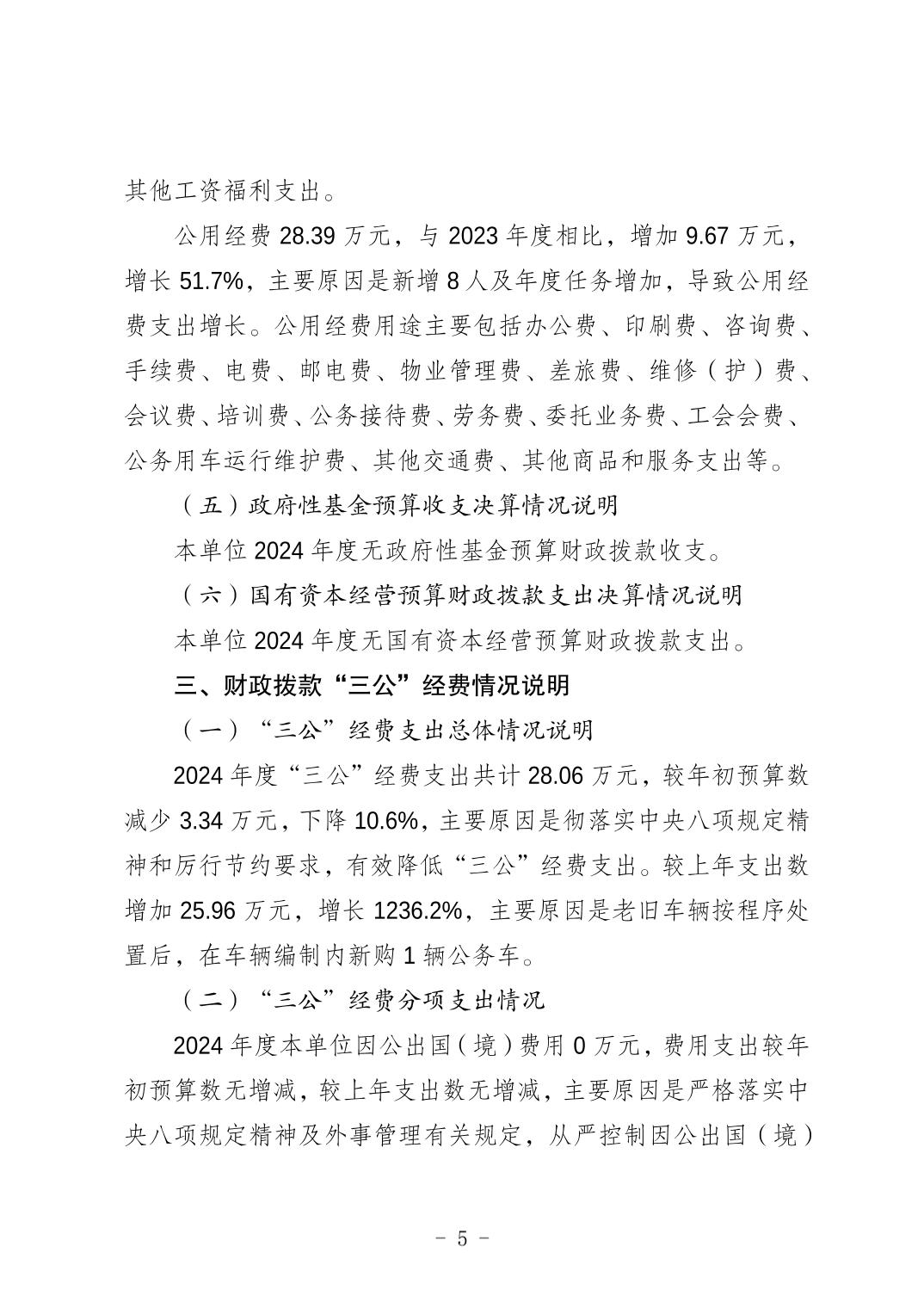 其他工资福利支出。

公用经费 28.39 万元，与 2023 年度相比，增加 9.67 万元，增长 51.7%，主要原因是新增 8 人及年度任务增加，导致公用经费支出增长。公用经费用途主要包括办公费、印刷费、咨询费、手续费、电费、邮电费、物业管理费、差旅费、维修（护）费、会议费、培训费、公务接待费、劳务费、委托业务费、工会会费、公务用车运行维护费、其他交通费、其他商品和服务支出等。

（五）政府性基金预算收支决算情况说明

本单位 2024 年度无政府性基金预算财政拨款收支。

（六）国有资本经营预算财政拨款支出决算情况说明

本单位 2024 年度无国有资本经营预算财政拨款支出。

三、财政拨款“三公”经费情况说明

（一）“三公”经费支出总体情况说明

2024 年度“三公”经费支出共计 28.06 万元，较年初预算数减少 3.34 万元，下降 10.6%，主要原因是彻落实中央八项规定精神和厉行节约要求，有效降低“三公”经费支出。较上年支出数增加 25.96 万元，增长 1236.2%，主要原因是老旧车辆按程序处置后，在车辆编制内新购 1 辆公务车。

（二）“三公”经费分项支出情况

2024 年度本单位因公出国（境）费用 0 万元，费用支出较年初预算数无增减，较上年支出数无增减，主要原因是严格落实中央八项规定精神及外事管理有关规定，从严控制因公出国（境）

- 5 -